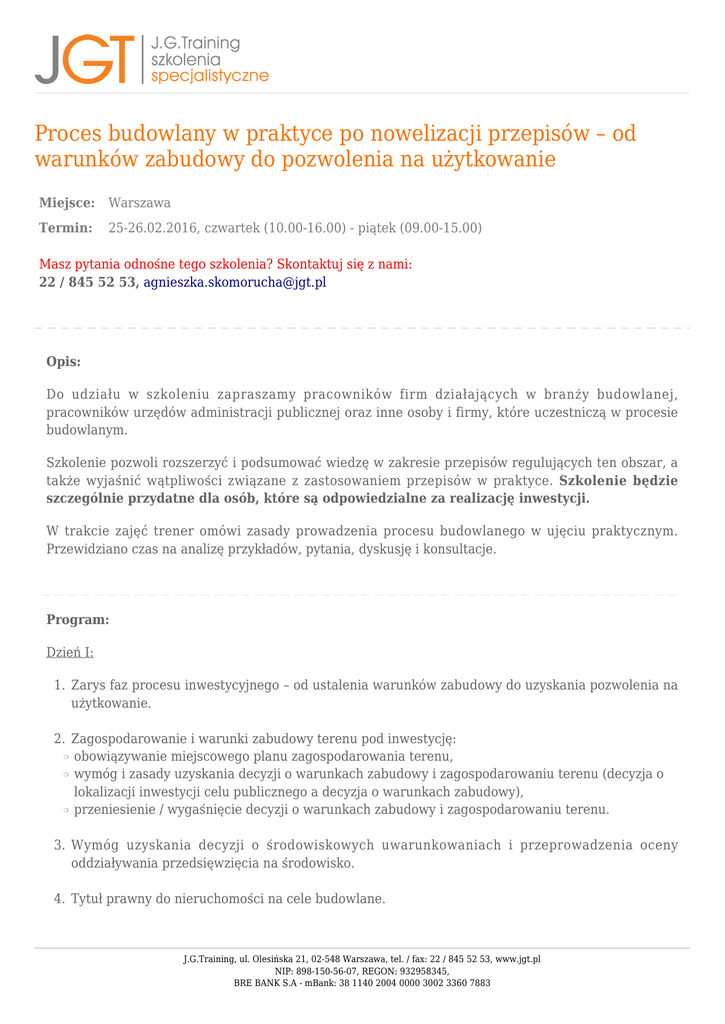 JGT J.G.Training szkolenia specjalistyczne

Proces budowlany w praktyce po nowelizacji przepisów – od warunków zabudowy do pozwolenia na użytkowanie

Miejsce: Warszawa

Termin: 25-26.02.2016, czwartek (10.00-16.00) - piątek (09.00-15.00)

Masz pytania odnośne tego szkolenia? Skontaktuj się z nami:
22 / 845 52 53, agnieszka.skomorucha@jgt.pl

Opis:

Do udziału w szkoleniu zapraszamy pracowników firm działających w branży budowlanej, pracowników urzędów administracji publicznej oraz inne osoby i firmy, które uczestniczą w procesie budowlanym.

Szkolenie pozwoli rozszerzyć i podsumować wiedzę w zakresie przepisów regulujących ten obszar, a także wyjaśnić wątpliwości związane z zastosowaniem przepisów w praktyce. Szkolenie będzie szczególnie przydatne dla osób, które są odpowiedzialne za realizację inwestycji.

W trakcie zajęć trener omówi zasady prowadzenia procesu budowlanego w ujęciu praktycznym. Przewidziano czas na analizę przykładów, pytania, dyskusję i konsultacje.

Program:

Dzień I:

1. Zarys faz procesu inwestycyjnego – od ustalenia warunków zabudowy do uzyskania pozwolenia na użytkowanie.

2. Zagospodarowanie i warunki zabudowy terenu pod inwestycję:
◦ obowiązywanie miejscowego planu zagospodarowania terenu,
◦ wymóg i zasady uzyskania decyzji o warunkach zabudowy i zagospodarowaniu terenu (decyzja o lokalizacji inwestycji celu publicznego a decyzja o warunkach zabudowy),
◦ przeniesienie / wygaśnięcie decyzji o warunkach zabudowy i zagospodarowaniu terenu.

3. Wymóg uzyskania decyzji o środowiskowych uwarunkowaniach i przeprowadzenia oceny oddziaływania przedsięwzięcia na środowisko.

4. Tytuł prawny do nieruchomości na cele budowlane.

J.G.Training, ul. Olesińska 21, 02-548 Warszawa, tel. / fax: 22 / 845 52 53, www.jgt.pl
NIP: 898-150-56-07, REGON: 932958345,
BRE BANK S.A - mBank: 38 1140 2004 0000 3002 3360 7883